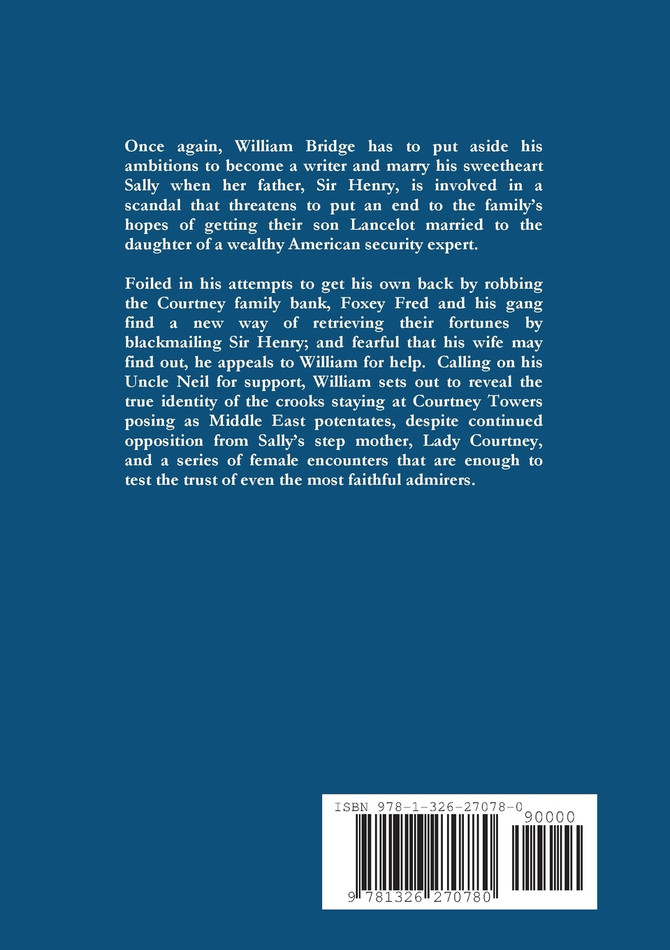 Once again, William Bridge has to put aside his ambitions to become a writer and marry his sweetheart Sally when her father, Sir Henry, is involved in a scandal that threatens to put an end to the family's hopes of getting their son Lancelot married to the daughter of a wealthy American security expert.

Foiled in his attempts to get his own back by robbing the Courtney family bank, Foxey Fred and his gang find a new way of retrieving their fortunes by blackmailing Sir Henry; and fearful that his wife may find out, he appeals to William for help. Calling on his Uncle Neil for support, William sets out to reveal the true identity of the crooks staying at Courtney Towers posing as Middle East potentates, despite continued opposition from Sally's step mother, Lady Courtney, and a series of female encounters that are enough to test the trust of even the most faithful admirers.

ISBN 978-1-326-27078-0

90000

9 781326 270780